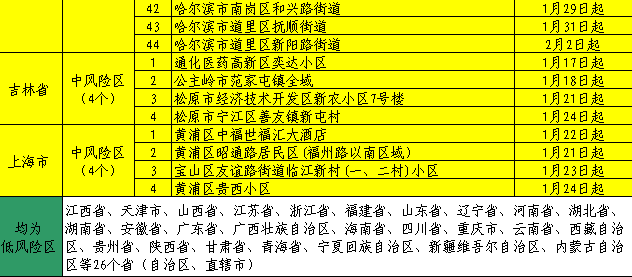 |  |  | 42 | 哈尔滨市南岗区和兴路街道 | 1月29日起 |
|---|---|---|---|---|
|  |  | 43 | 哈尔滨市道里区抚顺街道 | 1月31日起 |
|  |  | 44 | 哈尔滨市道里区新阳路街道 | 2月2日起 |
| 吉林省 | 中风险区（4个） | 1 | 通化医药高新区奕达小区 | 1月17日起 |
|  |  | 2 | 公主岭市范家屯镇全域 | 1月18日起 |
|  |  | 3 | 松原市经济技术开发区新农小区7号楼 | 1月21日起 |
|  |  | 4 | 松原市宁江区善友镇新屯村 | 1月24日起 |
| 上海市 | 中风险区（4个） | 1 | 黄浦区中福世福汇大酒店 | 1月22日起 |
|  |  | 2 | 黄浦区昭通路居民区（福州路以南区域） | 1月21日起 |
|  |  | 3 | 宝山区友谊路街道临江新村（一、二村）小区 | 1月23日起 |
|  |  | 4 | 黄浦区贵西小区 | 1月24日起 |
| 均为低风险区 | 江西省、天津市、山西省、江苏省、浙江省、福建省、山东省、辽宁省、河南省、湖北省、湖南省、安徽省、广东省、广西壮族自治区、海南省、四川省、重庆市、云南省、西藏自治区、贵州省、陕西省、甘肃省、青海省、宁夏回族自治区、新疆维吾尔自治区、内蒙古自治区等26个省（自治区、直辖市） |  |  |  |